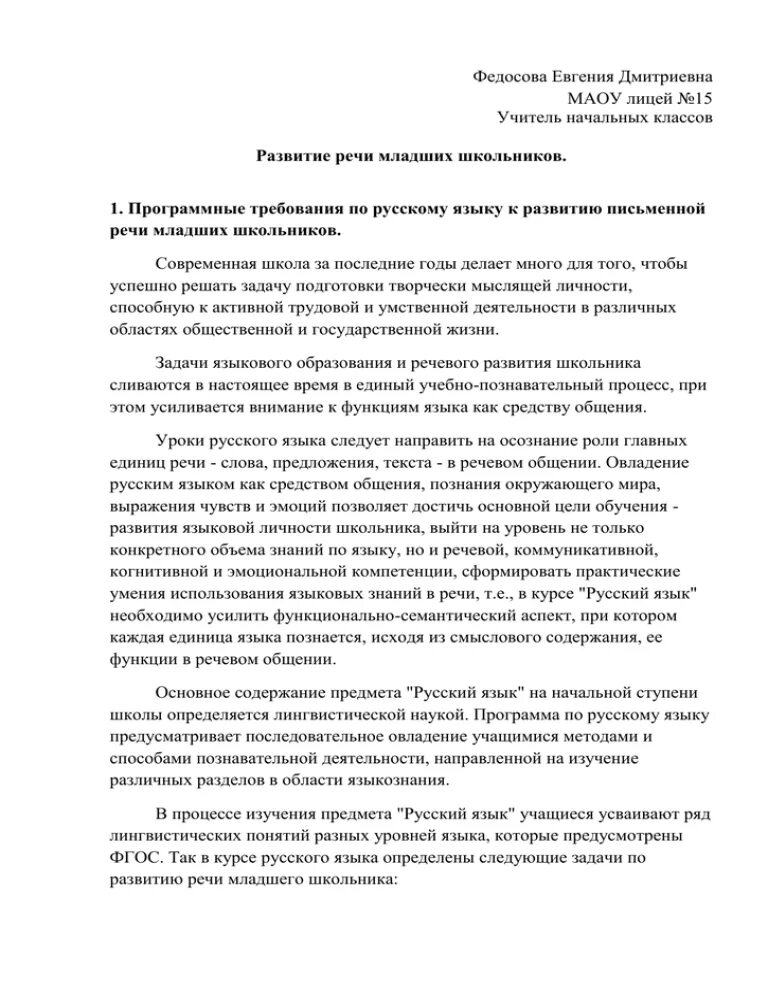 Федосова Евгения Дмитриевна
МАОУ лицей №15
Учитель начальных классов

Развитие речи младших школьников.

1. Программные требования по русскому языку к развитию письменной речи младших школьников.

Современная школа за последние годы делает много для того, чтобы успешно решать задачу подготовки творчески мыслящей личности, способную к активной трудовой и умственной деятельности в различных областях общественной и государственной жизни.

Задачи языкового образования и речевого развития школьника сливаются в настоящее время в единый учебно-познавательный процесс, при этом усиливается внимание к функциям языка как средству общения.

Уроки русского языка следует направить на осознание роли главных единиц речи - слова, предложения, текста - в речевом общении. Овладение русским языком как средством общения, познания окружающего мира, выражения чувств и эмоций позволяет достичь основной цели обучения - развития языковой личности школьника, выйти на уровень не только конкретного объема знаний по языку, но и речевой, коммуникативной, когнитивной и эмоциональной компетенции, сформировать практические умения использования языковых знаний в речи, т.е., в курсе "Русский язык" необходимо усилить функционально-семантический аспект, при котором каждая единица языка познается, исходя из смыслового содержания, ее функции в речевом общении.

Основное содержание предмета "Русский язык" на начальной ступени школы определяется лингвистической наукой. Программа по русскому языку предусматривает последовательное овладение учащимися методами и способами познавательной деятельности, направленной на изучение различных разделов в области языкознания.

В процессе изучения предмета "Русский язык" учащиеся усваивают ряд лингвистических понятий разных уровней языка, которые предусмотрены ФГОС. Так в курсе русского языка определены следующие задачи по развитию речи младшего школьника: